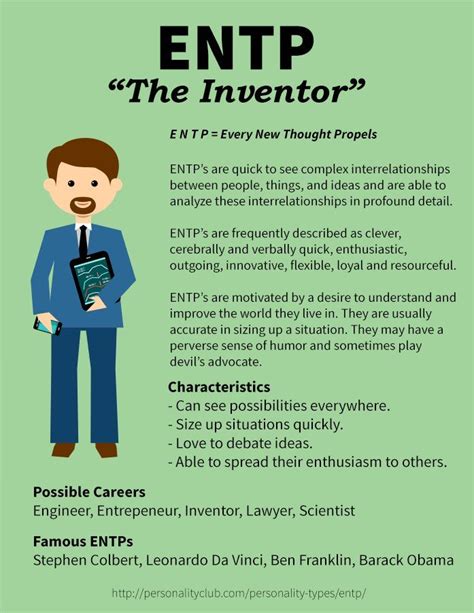 ENTP

"The Inventor"

E N T P = Every New Thought Propels

ENTP's are quick to see complex interrelationships between people, things, and ideas and are able to analyze these interrelationships in profound detail.

ENTP's are frequently described as clever, cerebrally and verbally quick, enthusiastic, outgoing, innovative, flexible, loyal and resourceful.

ENTP's are motivated by a desire to understand and improve the world they live in. They are usually accurate in sizing up a situation. They may have a perverse sense of humor and sometimes play devil's advocate.

Characteristics
- Can see possibilities everywhere.
- Size up situations quickly.
- Love to debate ideas.
- Able to spread their enthusiasm to others.

Possible Careers
Engineer, Entrepeneur, Inventor, Lawyer, Scientist

Famous ENTPs
Stephen Colbert, Leonardo Da Vinci, Ben Franklin, Barack Obama

http://personalityclub.com/personality-types/entp/